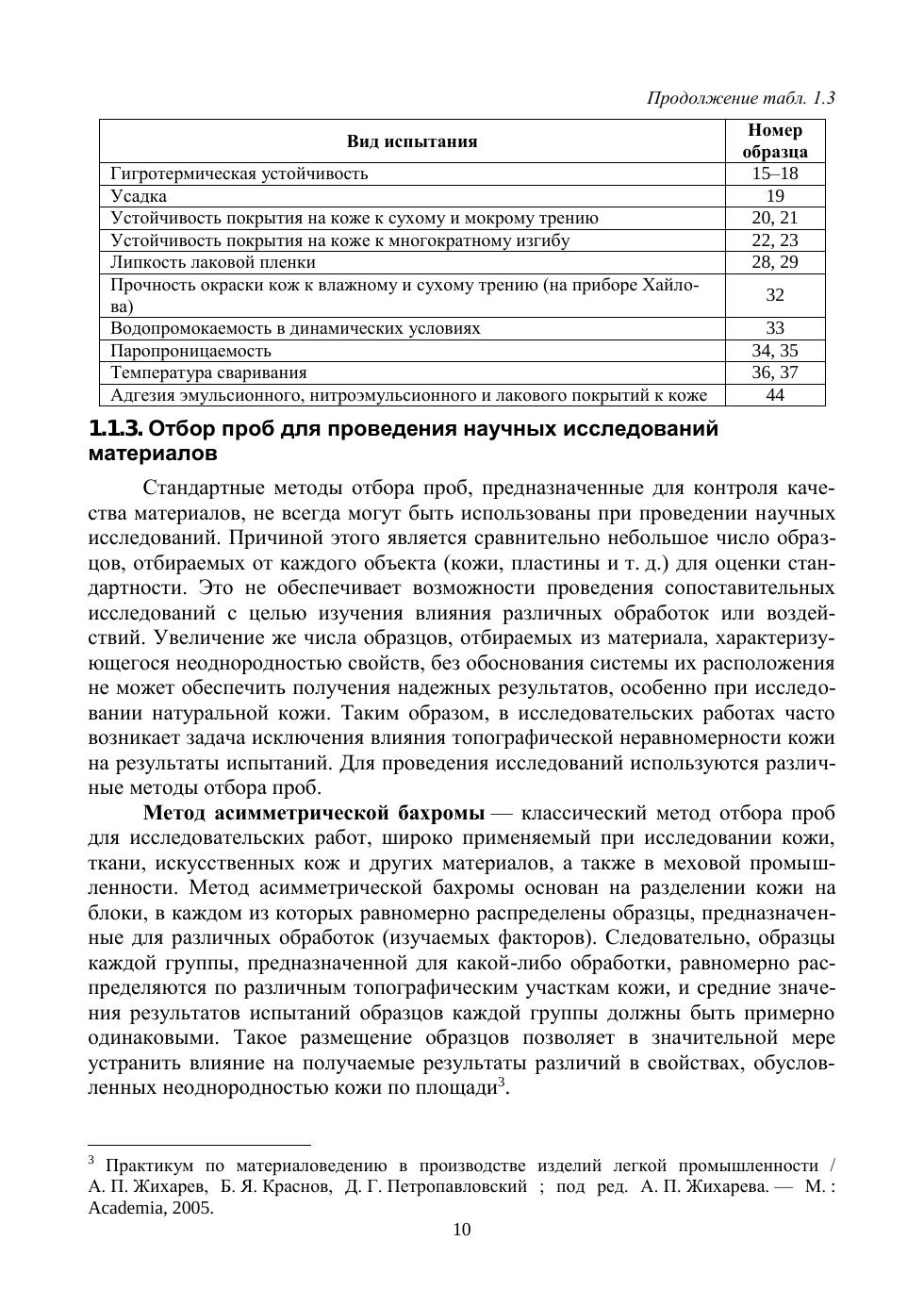 Продолжение табл. 1.3

| Вид испытания | Номер образца |
|---|---|
| Гигротермическая устойчивость | 15–18 |
| Усадка | 19 |
| Устойчивость покрытия на коже к сухому и мокрому трению | 20, 21 |
| Устойчивость покрытия на коже к многократному изгибу | 22, 23 |
| Липкость лаковой пленки | 28, 29 |
| Прочность окраски кож к влажному и сухому трению (на приборе Хайлова) | 32 |
| Водопромокаемость в динамических условиях | 33 |
| Паропроницаемость | 34, 35 |
| Температура сваривания | 36, 37 |
| Адгезия эмульсионного, нитроэмульсионного и лакового покрытий к коже | 44 |

1.1.3. Отбор проб для проведения научных исследований материалов

Стандартные методы отбора проб, предназначенные для контроля качества материалов, не всегда могут быть использованы при проведении научных исследований. Причиной этого является сравнительно небольшое число образцов, отбираемых от каждого объекта (кожи, пластины и т. д.) для оценки стандартности. Это не обеспечивает возможности проведения сопоставительных исследований с целью изучения влияния различных обработок или воздействий. Увеличение же числа образцов, отбираемых из материала, характеризующегося неоднородностью свойств, без обоснования системы их расположения не может обеспечить получения надежных результатов, особенно при исследовании натуральной кожи. Таким образом, в исследовательских работах часто возникает задача исключения влияния топографической неравномерности кожи на результаты испытаний. Для проведения исследований используются различные методы отбора проб.

Метод асимметрической бахромы — классический метод отбора проб для исследовательских работ, широко применяемый при исследовании кожи, ткани, искусственных кож и других материалов, а также в меховой промышленности. Метод асимметрической бахромы основан на разделении кожи на блоки, в каждом из которых равномерно распределены образцы, предназначенные для различных обработок (изучаемых факторов). Следовательно, образцы каждой группы, предназначенной для какой-либо обработки, равномерно распределяются по различным топографическим участкам кожи, и средние значения результатов испытаний образцов каждой группы должны быть примерно одинаковыми. Такое размещение образцов позволяет в значительной мере устранить влияние на получаемые результаты различий в свойствах, обусловленных неоднородностью кожи по площади$^3$.

$^3$ Практикум по материаловедению в производстве изделий легкой промышленности / А. П. Жихарев, Б. Я. Краснов, Д. Г. Петропавловский ; под ред. А. П. Жихарева. — М. : Academia, 2005.

10